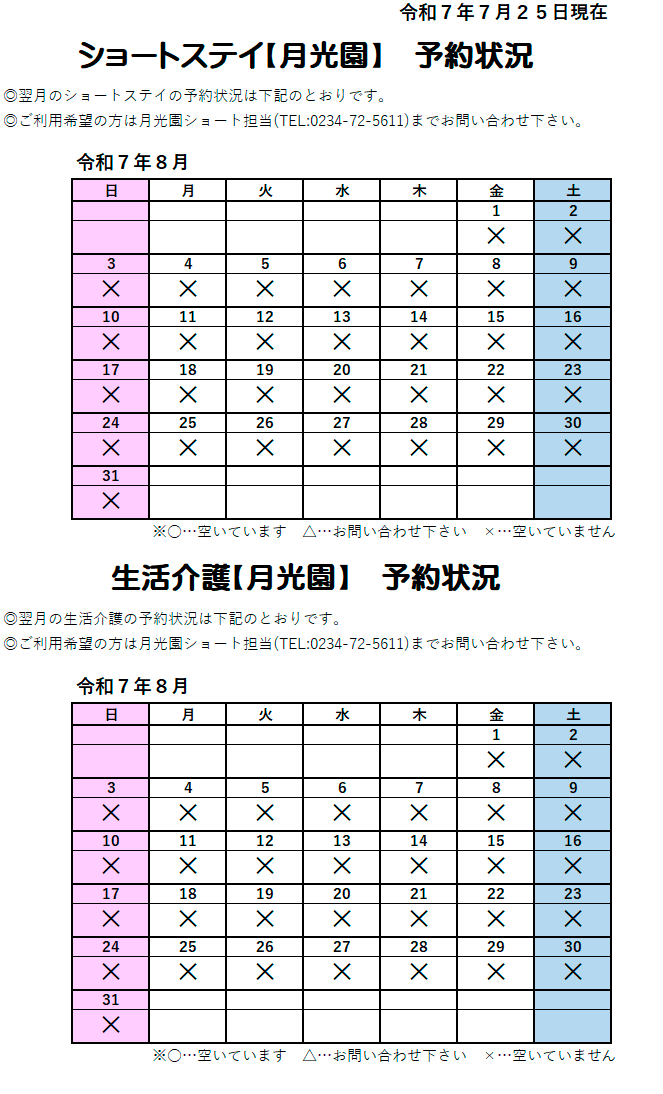 令和７年７月２５日現在

ショートステイ【月光園】　予約状況

◎翌月のショートステイの予約状況は下記のとおりです。
◎ご利用希望の方は月光園ショート担当(TEL:0234-72-5611)までお問い合わせ下さい。

令和７年８月

| 日 | 月 | 火 | 水 | 木 | 金 | 土 |
|---|---|---|---|---|---|---|
| | | | | | 1 | 2 |
| | | | | | × | × |
| 3 | 4 | 5 | 6 | 7 | 8 | 9 |
| × | × | × | × | × | × | × |
| 10 | 11 | 12 | 13 | 14 | 15 | 16 |
| × | × | × | × | × | × | × |
| 17 | 18 | 19 | 20 | 21 | 22 | 23 |
| × | × | × | × | × | × | × |
| 24 | 25 | 26 | 27 | 28 | 29 | 30 |
| × | × | × | × | × | × | × |
| 31 | | | | | | |
| × | | | | | | |

※○…空いています　△…お問い合わせ下さい　×…空いていません

生活介護【月光園】　予約状況

◎翌月の生活介護の予約状況は下記のとおりです。
◎ご利用希望の方は月光園ショート担当(TEL:0234-72-5611)までお問い合わせ下さい。

令和７年８月

| 日 | 月 | 火 | 水 | 木 | 金 | 土 |
|---|---|---|---|---|---|---|
| | | | | | 1 | 2 |
| | | | | | × | × |
| 3 | 4 | 5 | 6 | 7 | 8 | 9 |
| × | × | × | × | × | × | × |
| 10 | 11 | 12 | 13 | 14 | 15 | 16 |
| × | × | × | × | × | × | × |
| 17 | 18 | 19 | 20 | 21 | 22 | 23 |
| × | × | × | × | × | × | × |
| 24 | 25 | 26 | 27 | 28 | 29 | 30 |
| × | × | × | × | × | × | × |
| 31 | | | | | | |
| × | | | | | | |

※○…空いています　△…お問い合わせ下さい　×…空いていません